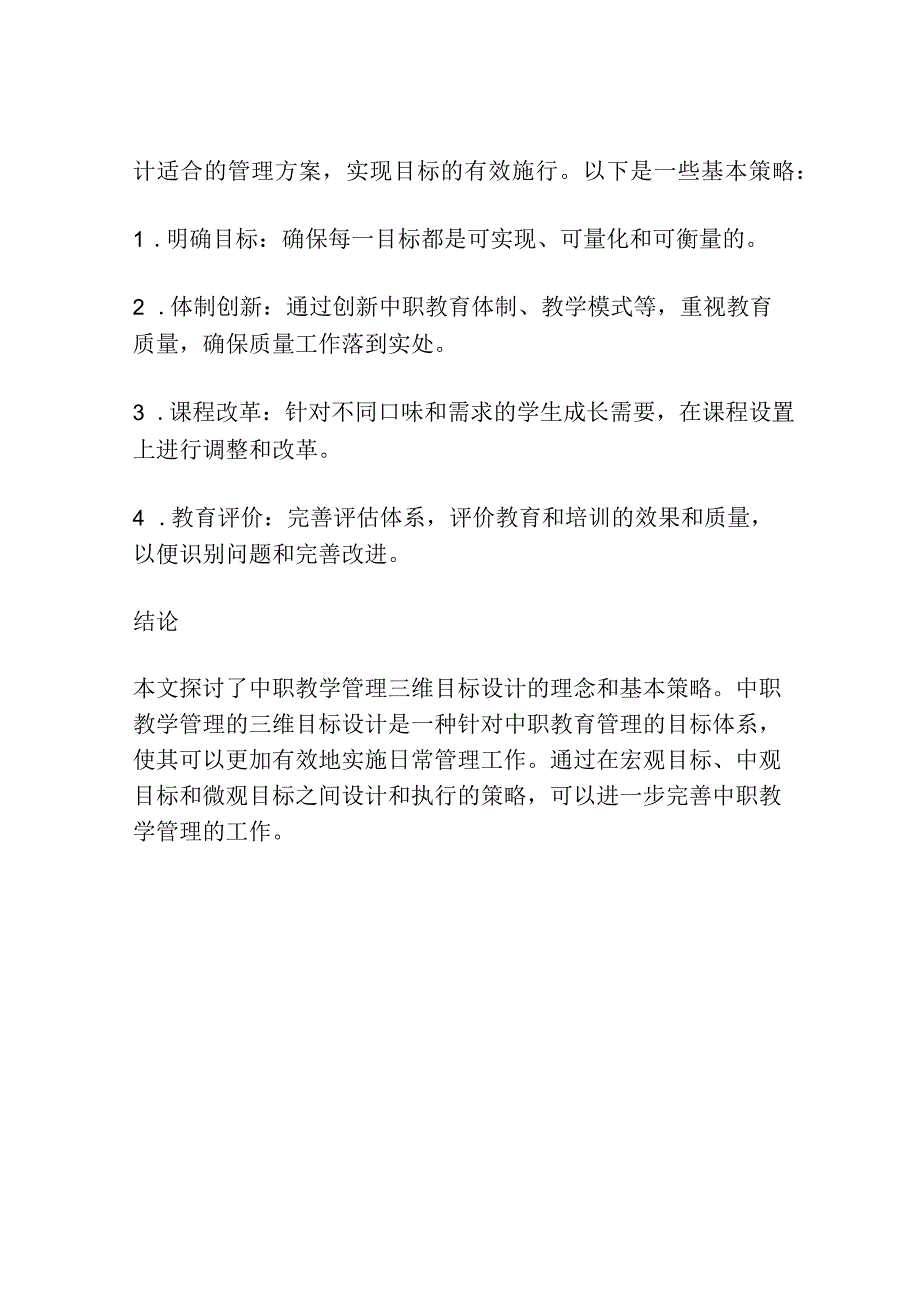 计适合的管理方案，实现目标的有效施行。以下是一些基本策略：

1．明确目标：确保每一目标都是可实现、可量化和可衡量的。

2．体制创新：通过创新中职教育体制、教学模式等，重视教育质量，确保质量工作落到实处。

3．课程改革：针对不同口味和需求的学生成长需要，在课程设置上进行调整和改革。

4．教育评价：完善评估体系，评价教育和培训的效果和质量，以便识别问题和完善改进。

结论

本文探讨了中职教学管理三维目标设计的理念和基本策略。中职教学管理的三维目标设计是一种针对中职教育管理的目标体系，使其可以更加有效地实施日常管理工作。通过在宏观目标、中观目标和微观目标之间设计和执行的策略，可以进一步完善中职教学管理的工作。